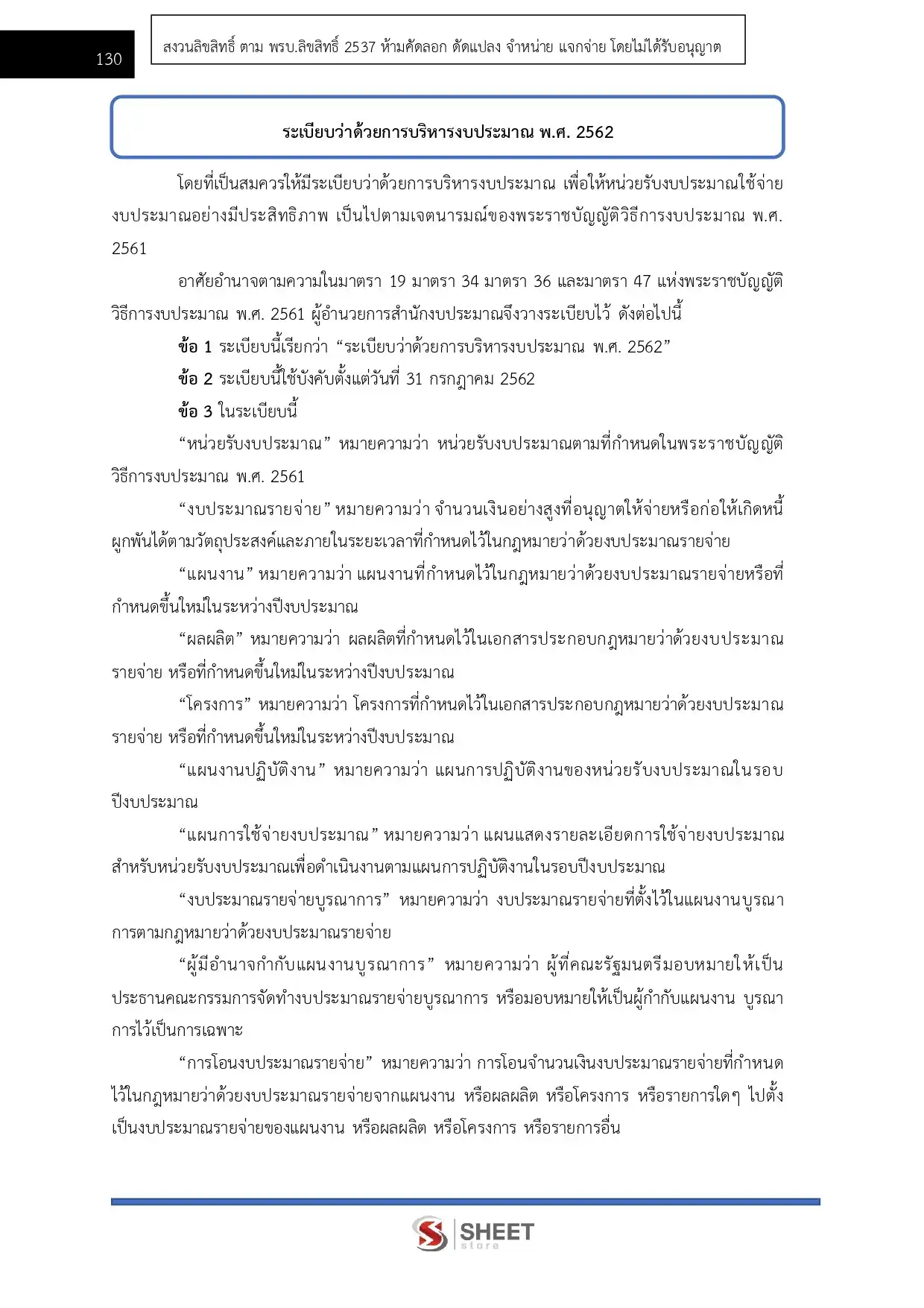 130

สงวนลิขสิทธิ์ ตาม พรบ.ลิขสิทธิ์ 2537 ห้ามคัดลอก ดัดแปลง จำหน่าย แจกจ่าย โดยไม่ได้รับอนุญาต

ระเบียบว่าด้วยการบริหารงบประมาณ พ.ศ. 2562

โดยที่เป็นสมควรให้มีระเบียบว่าด้วยการบริหารงบประมาณ เพื่อให้หน่วยรับงบประมาณใช้จ่ายงบประมาณอย่างมีประสิทธิภาพ เป็นไปตามเจตนารมณ์ของพระราชบัญญัติวิธีการงบประมาณ พ.ศ. 2561

อาศัยอำนาจตามความในมาตรา 19 มาตรา 34 มาตรา 36 และมาตรา 47 แห่งพระราชบัญญัติวิธีการงบประมาณ พ.ศ. 2561 ผู้อำนวยการสำนักงบประมาณจึงวางระเบียบไว้ ดังต่อไปนี้

ข้อ 1 ระเบียบนี้เรียกว่า “ระเบียบว่าด้วยการบริหารงบประมาณ พ.ศ. 2562”

ข้อ 2 ระเบียบนี้ใช้บังคับตั้งแต่วันที่ 31 กรกฎาคม 2562

ข้อ 3 ในระเบียบนี้

“หน่วยรับงบประมาณ” หมายความว่า หน่วยรับงบประมาณตามที่กำหนดในพระราชบัญญัติวิธีการงบประมาณ พ.ศ. 2561

“งบประมาณรายจ่าย” หมายความว่า จำนวนเงินอย่างสูงที่อนุญาตให้จ่ายหรือก่อให้เกิดหนี้ผูกพันได้ตามวัตถุประสงค์และภายในระยะเวลาที่กำหนดไว้ในกฎหมายว่าด้วยงบประมาณรายจ่าย

“แผนงาน” หมายความว่า แผนงานที่กำหนดไว้ในกฎหมายว่าด้วยงบประมาณรายจ่ายหรือที่กำหนดขึ้นใหม่ในระหว่างปีงบประมาณ

“ผลผลิต” หมายความว่า ผลผลิตที่กำหนดไว้ในเอกสารประกอบกฎหมายว่าด้วยงบประมาณรายจ่าย หรือที่กำหนดขึ้นใหม่ในระหว่างปีงบประมาณ

“โครงการ” หมายความว่า โครงการที่กำหนดไว้ในเอกสารประกอบกฎหมายว่าด้วยงบประมาณรายจ่าย หรือที่กำหนดขึ้นใหม่ในระหว่างปีงบประมาณ

“แผนงานปฏิบัติงาน” หมายความว่า แผนการปฏิบัติงานของหน่วยรับงบประมาณในรอบปีงบประมาณ

“แผนการใช้จ่ายงบประมาณ” หมายความว่า แผนแสดงรายละเอียดการใช้จ่ายงบประมาณสำหรับหน่วยรับงบประมาณเพื่อดำเนินงานตามแผนการปฏิบัติงานในรอบปีงบประมาณ

“งบประมาณรายจ่ายบูรณาการ” หมายความว่า งบประมาณรายจ่ายที่ตั้งไว้ในแผนงานบูรณาการตามกฎหมายว่าด้วยงบประมาณรายจ่าย

“ผู้มีอำนาจกำกับแผนงานบูรณาการ” หมายความว่า ผู้ที่คณะรัฐมนตรีมอบหมายให้เป็นประธานคณะกรรมการจัดทำงบประมาณรายจ่ายบูรณาการ หรือมอบหมายให้เป็นผู้กำกับแผนงาน บูรณาการไว้เป็นการเฉพาะ

“การโอนงบประมาณรายจ่าย” หมายความว่า การโอนจำนวนเงินงบประมาณรายจ่ายที่กำหนดไว้ในกฎหมายว่าด้วยงบประมาณรายจ่ายจากแผนงาน หรือผลผลิต หรือโครงการ หรือรายการใดๆ ไปตั้งเป็นงบประมาณรายจ่ายของแผนงาน หรือผลผลิต หรือโครงการ หรือรายการอื่น

SHEET store